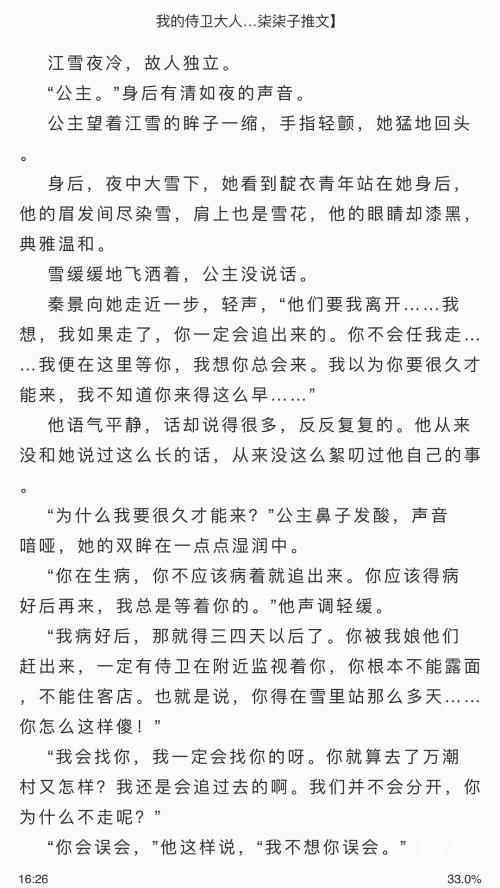 我的侍卫大人…柒柒子推文】

江雪夜冷，故人独立。

“公主。”身后有清如夜的声音。

公主望着江雪的眸子一缩，手指轻颤，她猛地回头。

身后，夜中大雪下，她看到靛衣青年站在她身后，他的眉发间尽染雪，肩上也是雪花，他的眼睛却漆黑，典雅温和。

雪缓缓地飞洒着，公主没说话。

秦景向她走近一步，轻声，“他们要我离开……我想，我如果走了，你一定会追出来的。你不会任我走……我便在这里等你，我想你总会来。我以为你要很久才能来，我不知道你来得这么早……”

他语气平静，话却说得很多，反反复复的。他从来没和她说过这么长的话，从来没这么絮叨过他自己的事。

“为什么我要很久才能来？”公主鼻子发酸，声音喑哑，她的双眸在一点点湿润中。

“你在生病，你不应该病着就追出来。你应该得病好后再来，我总是等着你的。”他声调轻缓。

“我病好后，那就得三四天以后了。你被我娘他们赶出来，一定有侍卫在附近监视着你，你根本不能露面，不能住客店。也就是说，你得在雪里站那么多天……你怎么这样傻！”

“我会找你，我一定会找你的呀。你就算去了万潮村又怎样？我还是会追过去的啊。我们并不会分开，你为什么不走呢？”

“你会误会，”他这样说，“我不想你误会。”

16:26

33.0%